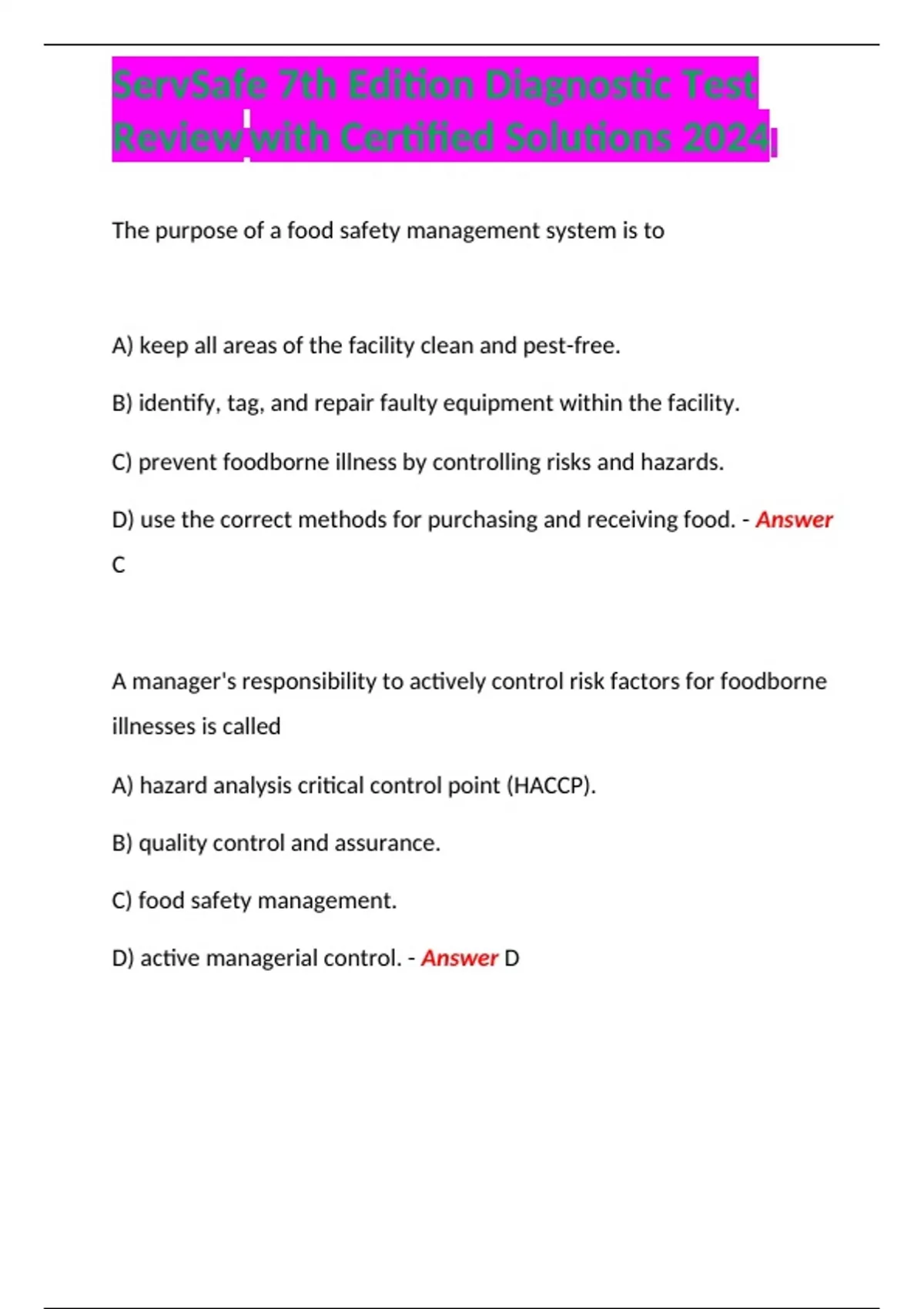 ServSafe 7th Edition Diagnostic Test Review with Certified Solutions 2024

The purpose of a food safety management system is to

A) keep all areas of the facility clean and pest-free.

B) identify, tag, and repair faulty equipment within the facility.

C) prevent foodborne illness by controlling risks and hazards.

D) use the correct methods for purchasing and receiving food. - Answer C

A manager's responsibility to actively control risk factors for foodborne illnesses is called

A) hazard analysis critical control point (HACCP).

B) quality control and assurance.

C) food safety management.

D) active managerial control. - Answer D